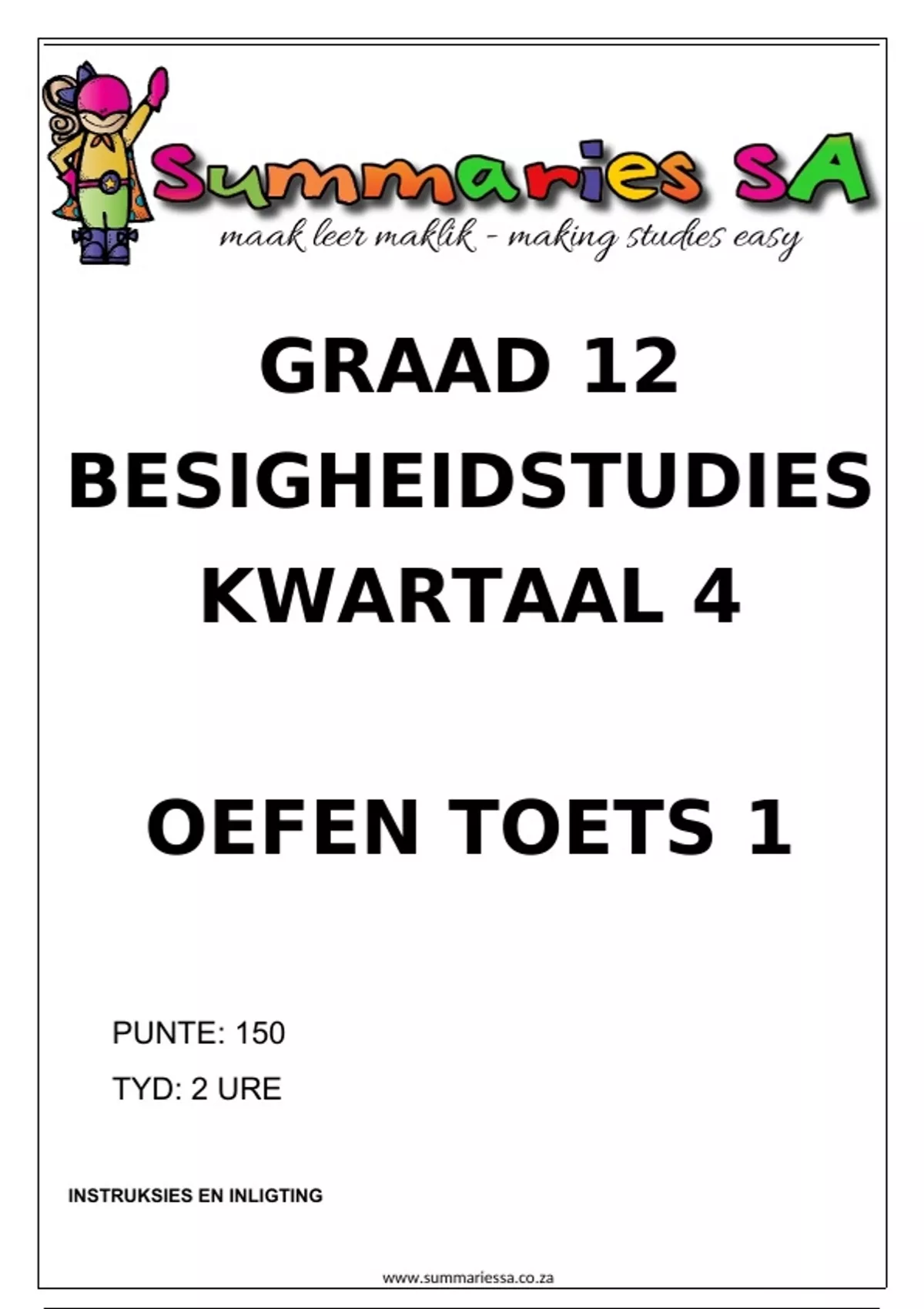 Summaries SA
maak leer maklik - making studies easy

GRAAD 12
BESIGHEIDSTUDIES
KWARTAAL 4

OEFEN TOETS 1

PUNTE: 150
TYD: 2 URE

INSTRUKSIES EN INLIGTING

www.summariessa.co.za